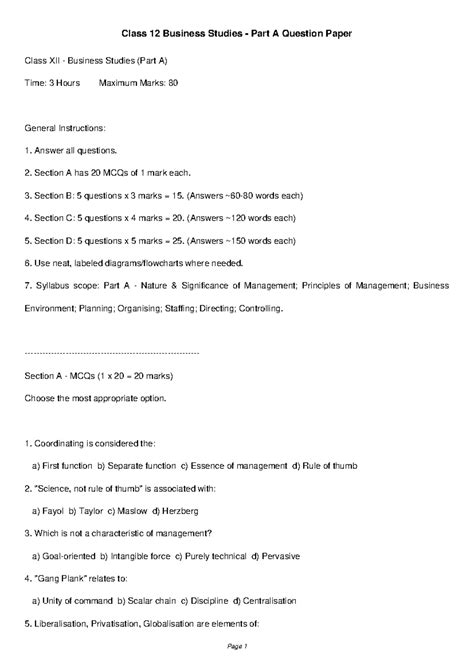 Class 12 Business Studies - Part A Question Paper

Class XII - Business Studies (Part A)

Time: 3 Hours Maximum Marks: 80

General Instructions:

1. Answer all questions.

2. Section A has 20 MCQs of 1 mark each.

3. Section B: 5 questions x 3 marks = 15. (Answers ~60-80 words each)

4. Section C: 5 questions x 4 marks = 20. (Answers ~120 words each)

5. Section D: 5 questions x 5 marks = 25. (Answers ~150 words each)

6. Use neat, labeled diagrams/flowcharts where needed.

7. Syllabus scope: Part A - Nature & Significance of Management; Principles of Management; Business Environment; Planning; Organising; Staffing; Directing; Controlling.

------------------------------------------------------------

Section A - MCQs (1 x 20 = 20 marks)

Choose the most appropriate option.

1. Coordinating is considered the:

a) First function b) Separate function c) Essence of management d) Rule of thumb

2. "Science, not rule of thumb" is associated with:

a) Fayol b) Taylor c) Maslow d) Herzberg

3. Which is not a characteristic of management?

a) Goal-oriented b) Intangible force c) Purely technical d) Pervasive

4. "Gang Plank" relates to:

a) Unity of command b) Scalar chain c) Discipline d) Centralisation

5. Liberalisation, Privatisation, Globalisation are elements of:

Page 1